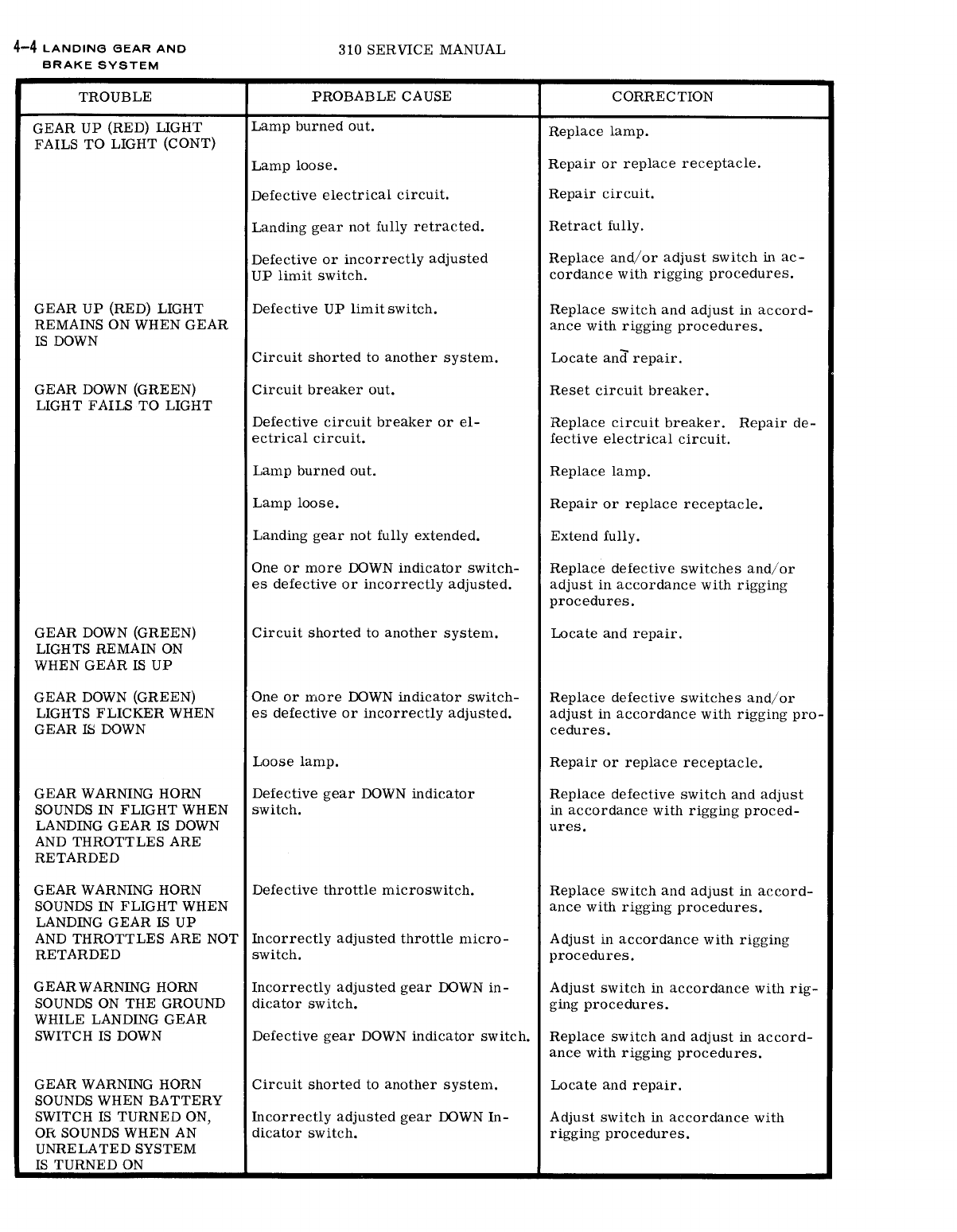 4-4 LANDING GEAR AND BRAKE SYSTEM

310 SERVICE MANUAL

| TROUBLE | PROBABLE CAUSE | CORRECTION |
|---|---|---|
| GEAR UP (RED) LIGHT FAILS TO LIGHT (CONT) | Lamp burned out. | Replace lamp. |
| | Lamp loose. | Repair or replace receptacle. |
| | Defective electrical circuit. | Repair circuit. |
| | Landing gear not fully retracted. | Retract fully. |
| | Defective or incorrectly adjusted UP limit switch. | Replace and/or adjust switch in accordance with rigging procedures. |
| GEAR UP (RED) LIGHT REMAINS ON WHEN GEAR IS DOWN | Defective UP limit switch. | Replace switch and adjust in accordance with rigging procedures. |
| | Circuit shorted to another system. | Locate and repair. |
| GEAR DOWN (GREEN) LIGHT FAILS TO LIGHT | Circuit breaker out. | Reset circuit breaker. |
| | Defective circuit breaker or electrical circuit. | Replace circuit breaker. Repair defective electrical circuit. |
| | Lamp burned out. | Replace lamp. |
| | Lamp loose. | Repair or replace receptacle. |
| | Landing gear not fully extended. | Extend fully. |
| | One or more DOWN indicator switches defective or incorrectly adjusted. | Replace defective switches and/or adjust in accordance with rigging procedures. |
| GEAR DOWN (GREEN) LIGHTS REMAIN ON WHEN GEAR IS UP | Circuit shorted to another system. | Locate and repair. |
| GEAR DOWN (GREEN) LIGHTS FLICKER WHEN GEAR IS DOWN | One or more DOWN indicator switches defective or incorrectly adjusted. | Replace defective switches and/or adjust in accordance with rigging procedures. |
| | Loose lamp. | Repair or replace receptacle. |
| GEAR WARNING HORN SOUNDS IN FLIGHT WHEN LANDING GEAR IS DOWN AND THROTTLES ARE RETARDED | Defective gear DOWN indicator switch. | Replace defective switch and adjust in accordance with rigging procedures. |
| GEAR WARNING HORN SOUNDS IN FLIGHT WHEN LANDING GEAR IS UP AND THROTTLES ARE NOT RETARDED | Defective throttle microswitch. | Replace switch and adjust in accordance with rigging procedures. |
| | Incorrectly adjusted throttle microswitch. | Adjust in accordance with rigging procedures. |
| GEAR WARNING HORN SOUNDS ON THE GROUND WHILE LANDING GEAR SWITCH IS DOWN | Incorrectly adjusted gear DOWN indicator switch. | Adjust switch in accordance with rigging procedures. |
| | Defective gear DOWN indicator switch. | Replace switch and adjust in accordance with rigging procedures. |
| GEAR WARNING HORN SOUNDS WHEN BATTERY SWITCH IS TURNED ON, OR SOUNDS WHEN AN UNRELATED SYSTEM IS TURNED ON | Circuit shorted to another system. | Locate and repair. |
| | Incorrectly adjusted gear DOWN Indicator switch. | Adjust switch in accordance with rigging procedures. |